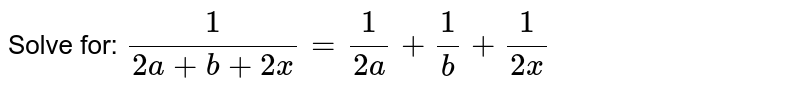 Solve for: $\frac{1}{2a+b+2x}=\frac{1}{2a}+\frac{1}{b}+\frac{1}{2x}$